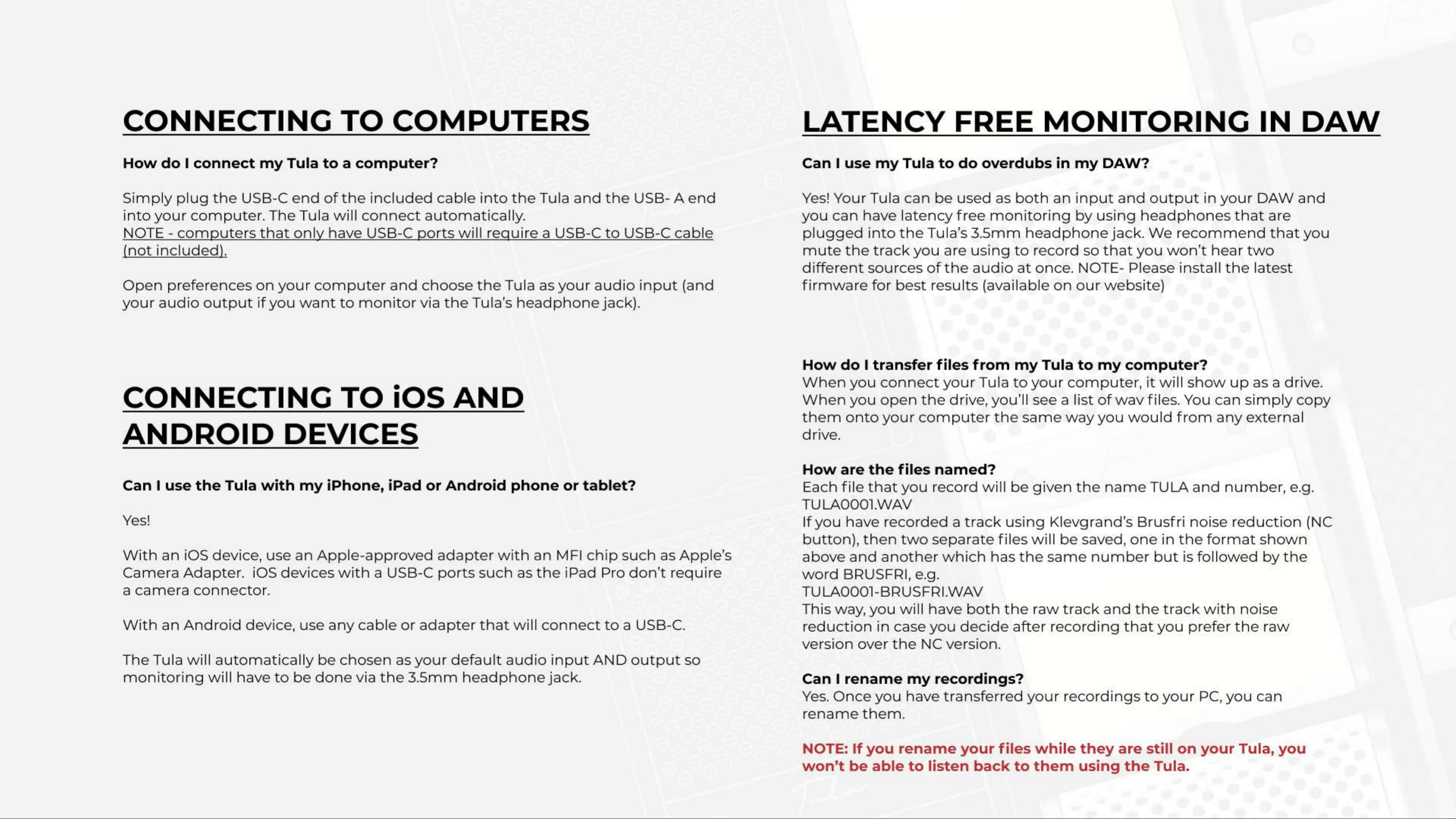 CONNECTING TO COMPUTERS

How do I connect my Tula to a computer?

Simply plug the USB-C end of the included cable into the Tula and the USB- A end into your computer. The Tula will connect automatically.
NOTE - computers that only have USB-C ports will require a USB-C to USB-C cable (not included).

Open preferences on your computer and choose the Tula as your audio input (and your audio output if you want to monitor via the Tula's headphone jack).

CONNECTING TO iOS AND ANDROID DEVICES

Can I use the Tula with my iPhone, iPad or Android phone or tablet?

Yes!

With an iOS device, use an Apple-approved adapter with an MFI chip such as Apple's Camera Adapter. iOS devices with a USB-C ports such as the iPad Pro don't require a camera connector.

With an Android device, use any cable or adapter that will connect to a USB-C.

The Tula will automatically be chosen as your default audio input AND output so monitoring will have to be done via the 3.5mm headphone jack.

LATENCY FREE MONITORING IN DAW

Can I use my Tula to do overdubs in my DAW?

Yes! Your Tula can be used as both an input and output in your DAW and you can have latency free monitoring by using headphones that are plugged into the Tula's 3.5mm headphone jack. We recommend that you mute the track you are using to record so that you won't hear two different sources of the audio at once. NOTE- Please install the latest firmware for best results (available on our website)

How do I transfer files from my Tula to my computer?
When you connect your Tula to your computer, it will show up as a drive. When you open the drive, you'll see a list of wav files. You can simply copy them onto your computer the same way you would from any external drive.

How are the files named?
Each file that you record will be given the name TULA and number, e.g. TULA0001.WAV
If you have recorded a track using Klevgrand's Brusfri noise reduction (NC button), then two separate files will be saved, one in the format shown above and another which has the same number but is followed by the word BRUSFRI, e.g.
TULA0001-BRUSFRI.WAV
This way, you will have both the raw track and the track with noise reduction in case you decide after recording that you prefer the raw version over the NC version.

Can I rename my recordings?
Yes. Once you have transferred your recordings to your PC, you can rename them.

NOTE: If you rename your files while they are still on your Tula, you won't be able to listen back to them using the Tula.